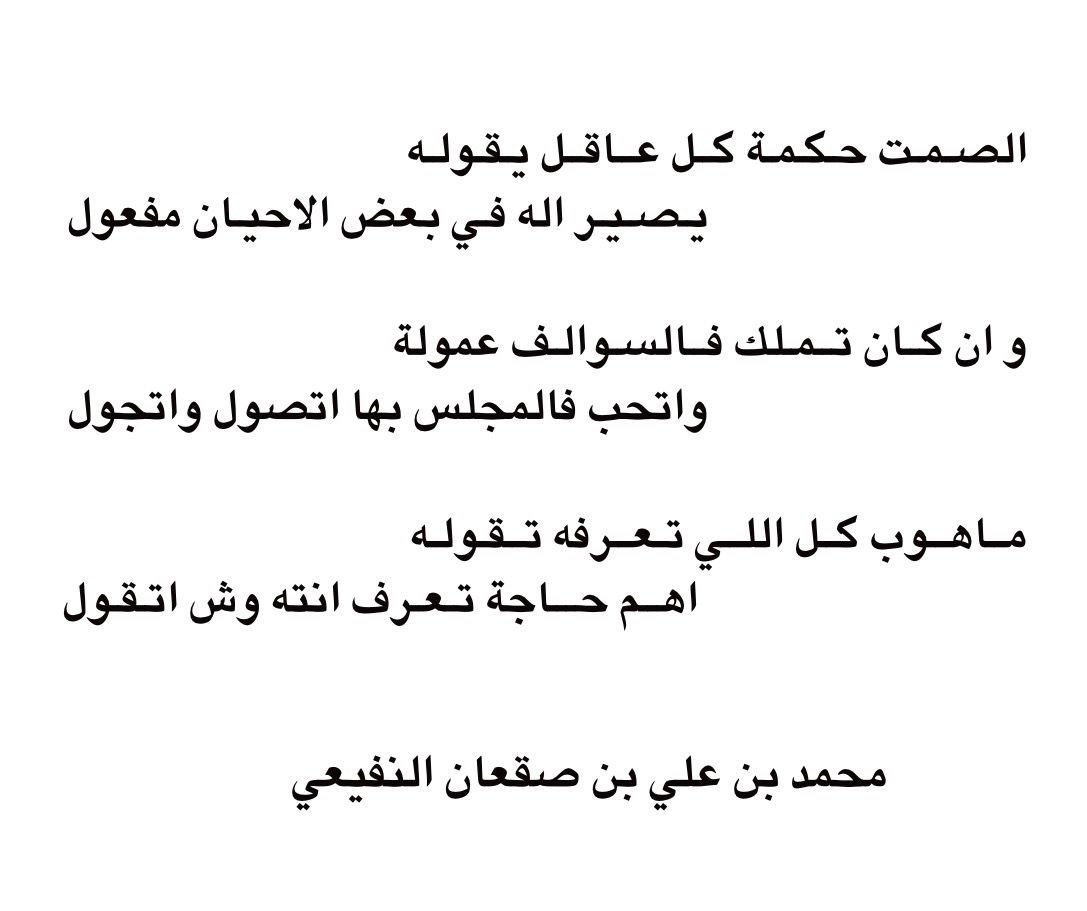 الصمت حكمة كل عاقل يقوله
يصير اله في بعض الاحيان مفعول

و ان كان تملك فالسوالف عمولة
واتحب فالمجلس بها اتصول واتجول

ماهوب كل اللي تعرفه تقوله
اهم حاجة تعرف انته وش اتقول

محمد بن علي بن صقعان النفيعي